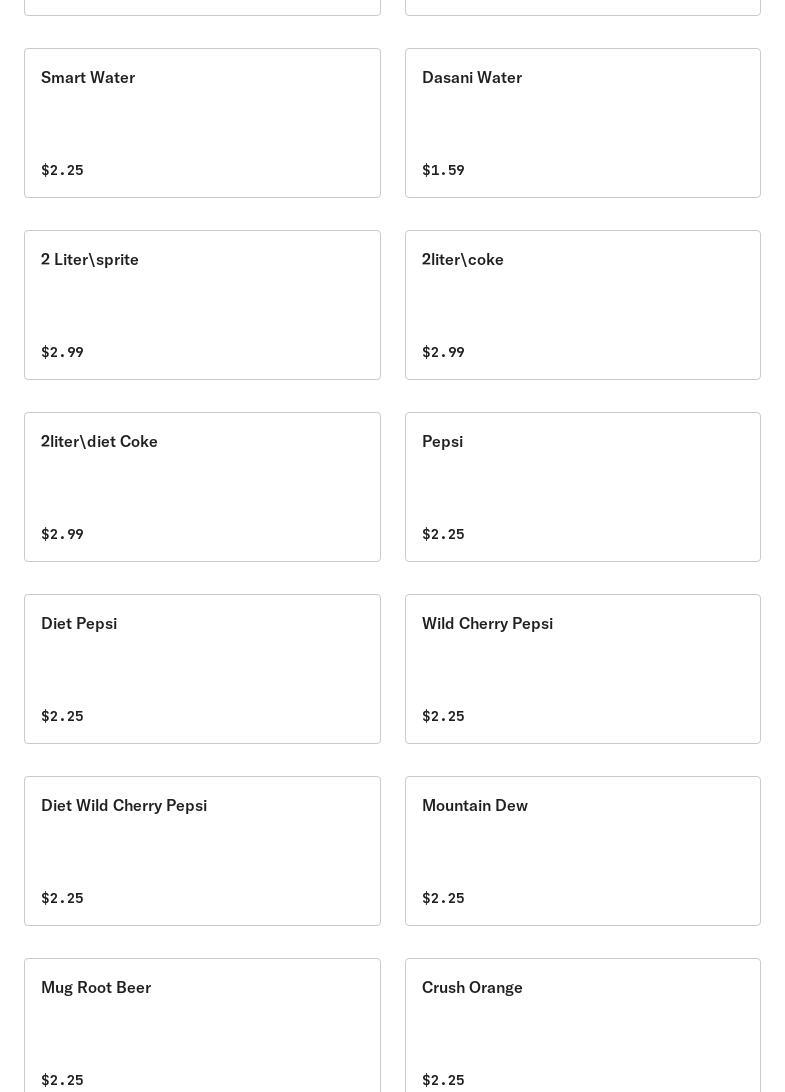 Smart Water

$2.25

Dasani Water

$1.59

2 Liter\sprite

$2.99

2liter\coke

$2.99

2liter\diet Coke

$2.99

Pepsi

$2.25

Diet Pepsi

$2.25

Wild Cherry Pepsi

$2.25

Diet Wild Cherry Pepsi

$2.25

Mountain Dew

$2.25

Mug Root Beer

$2.25

Crush Orange

$2.25